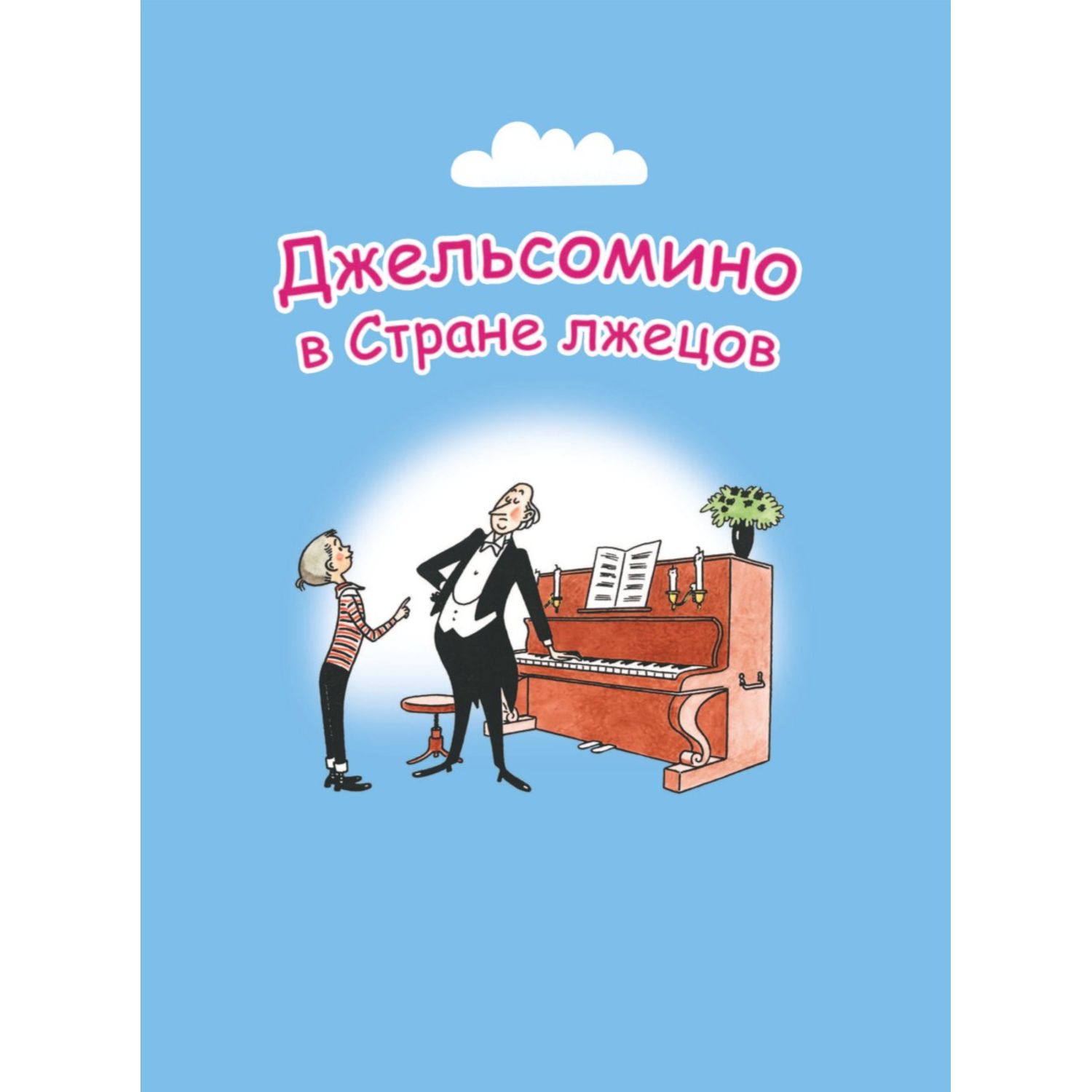 Джельсомино
в Стране лжецов